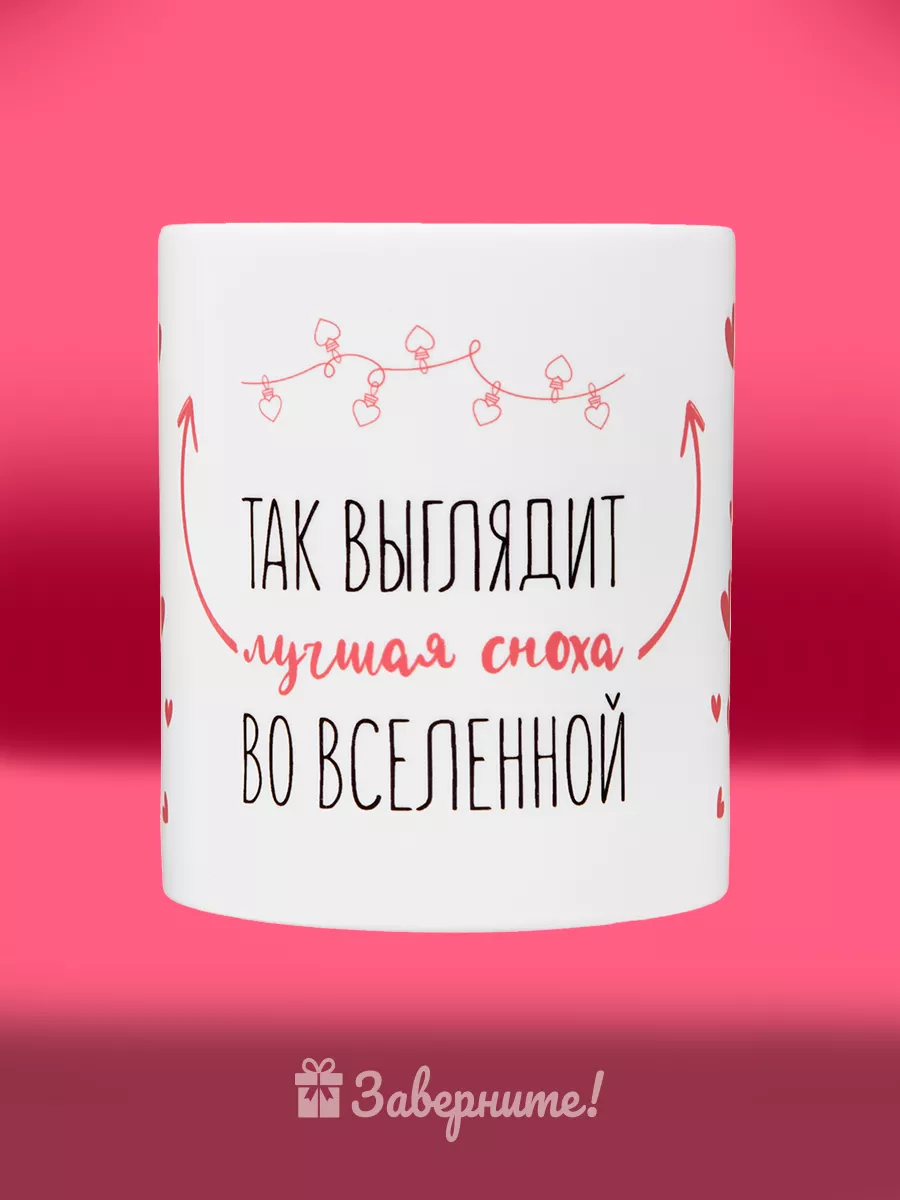 ТАК ВЫГЛЯДИТ
лучшая сноха
ВО ВСЕЛЕННОЙ

Заверните!